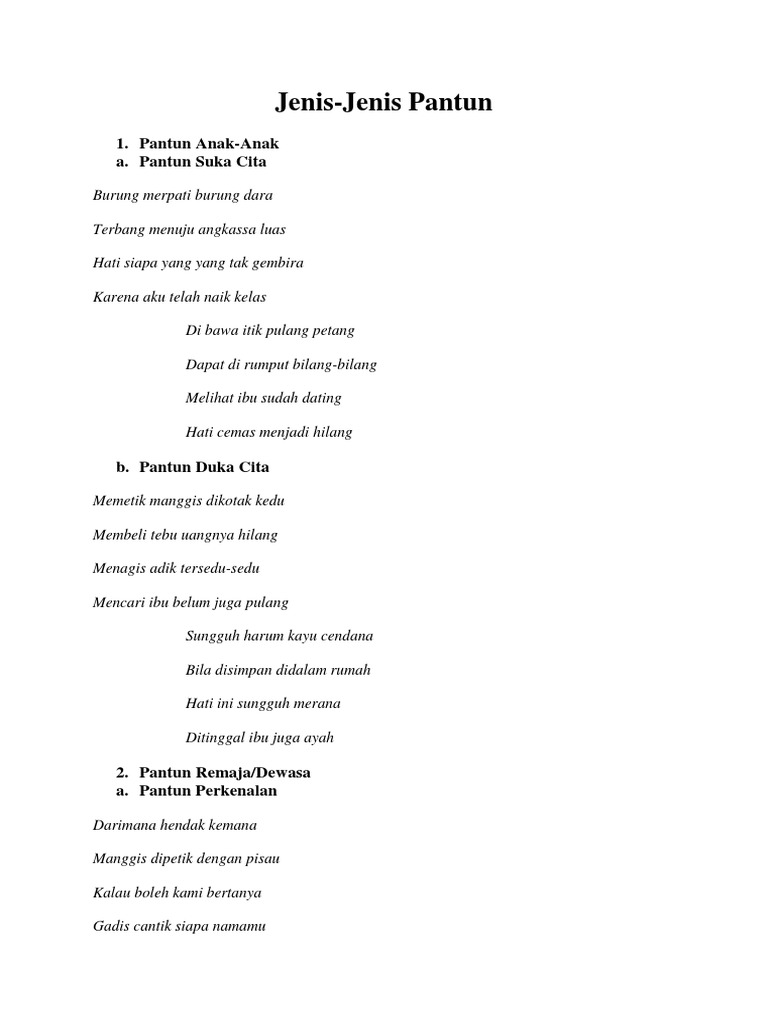 Jenis-Jenis Pantun

1. Pantun Anak-Anak
a. Pantun Suka Cita

Burung merpati burung dara

Terbang menuju angkassa luas

Hati siapa yang yang tak gembira

Karena aku telah naik kelas

Di bawa itik pulang petang

Dapat di rumput bilang-bilang

Melihat ibu sudah dating

Hati cemas menjadi hilang

b. Pantun Duka Cita

Memetik manggis dikotak kedu

Membeli tebu uangnya hilang

Menagis adik tersedu-sedu

Mencari ibu belum juga pulang

Sungguh harum kayu cendana

Bila disimpan didalam rumah

Hati ini sungguh merana

Ditinggal ibu juga ayah

2. Pantun Remaja/Dewasa
a. Pantun Perkenalan

Darimana hendak kemana

Manggis dipetik dengan pisau

Kalau boleh kami bertanya

Gadis cantik siapa namamu